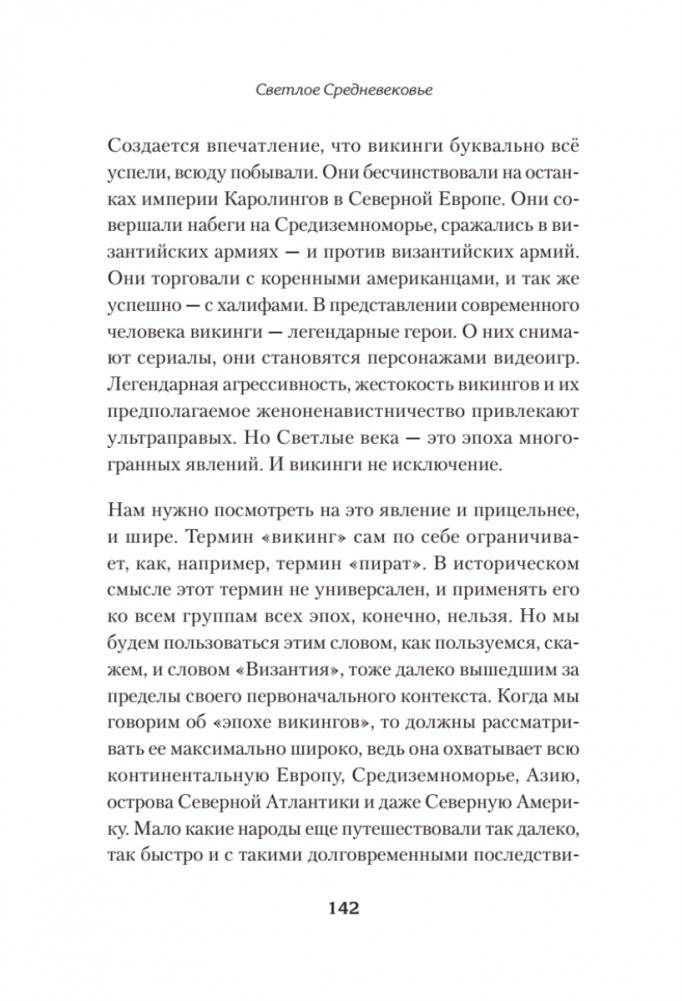 Светлое Средневековье

Создается впечатление, что викинги буквально всё успели, всюду побывали. Они бесчинствовали на останках империи Каролингов в Северной Европе. Они совершали набеги на Средиземноморье, сражались в византийских армиях — и против византийских армий. Они торговали с коренными американцами, и так же успешно — с халифами. В представлении современного человека викинги — легендарные герои. О них снимают сериалы, они становятся персонажами видеоигр. Легендарная агрессивность, жестокость викингов и их предполагаемое женоненавистничество привлекают ультраправых. Но Светлые века — это эпоха многогранных явлений. И викинги не исключение.

Нам нужно посмотреть на это явление и прицельнее, и шире. Термин «викинг» сам по себе ограничивает, как, например, термин «пират». В историческом смысле этот термин не универсален, и применять его ко всем группам всех эпох, конечно, нельзя. Но мы будем пользоваться этим словом, как пользуемся, скажем, и словом «Византия», тоже далеко вышедшим за пределы своего первоначального контекста. Когда мы говорим об «эпохе викингов», то должны рассматривать ее максимально широко, ведь она охватывает всю континентальную Европу, Средиземноморье, Азию, острова Северной Атлантики и даже Северную Америку. Мало какие народы еще путешествовали так далеко, так быстро и с такими долговременными последстви-

142